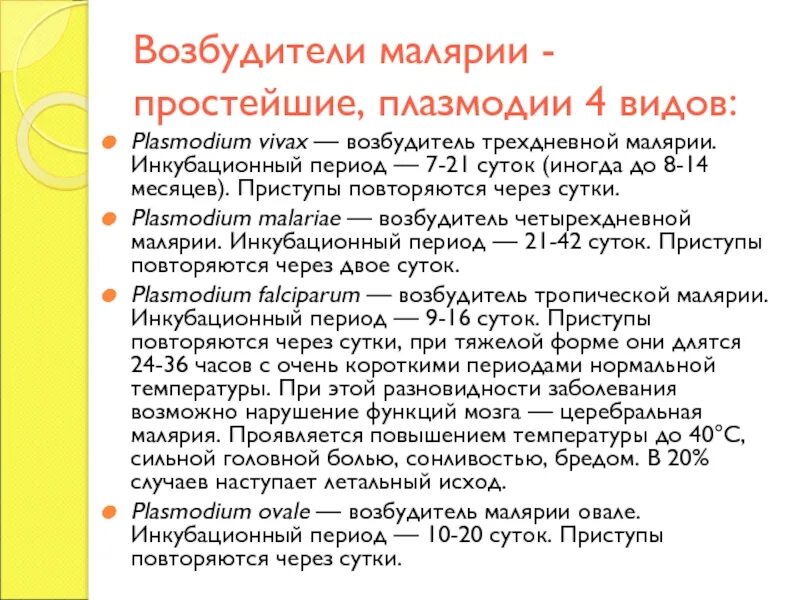 Возбудители малярии - простейшие, плазмодии 4 видов:

Plasmodium vivax — возбудитель трехдневной малярии. Инкубационный период — 7-21 суток (иногда до 8-14 месяцев). Приступы повторяются через сутки.

Plasmodium malariae — возбудитель четырехдневной малярии. Инкубационный период — 21-42 суток. Приступы повторяются через двое суток.

Plasmodium falciparum — возбудитель тропической малярии. Инкубационный период — 9-16 суток. Приступы повторяются через сутки, при тяжелой форме они длятся 24-36 часов с очень короткими периодами нормальной температуры. При этой разновидности заболевания возможно нарушение функций мозга — церебральная малярия. Проявляется повышением температуры до 40°С, сильной головной болью, сонливостью, бредом. В 20% случаев наступает летальный исход.

Plasmodium ovale — возбудитель малярии овале. Инкубационный период — 10-20 суток. Приступы повторяются через сутки.